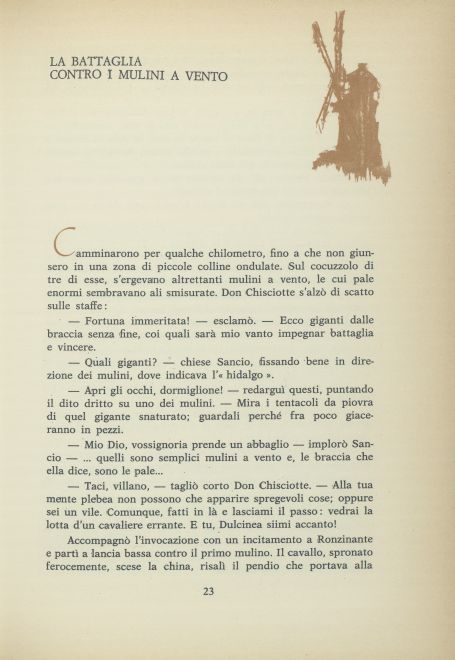 LA BATTAGLIA
CONTRO I MULINI A VENTO

Camminarono per qualche chilometro, fino a che non giunsero in una zona di piccole colline ondulate. Sul cocuzzolo di tre di esse, s'ergevano altrettanti mulini a vento, le cui pale enormi sembravano ali smisurate. Don Chisciotte s'alzò di scatto sulle staffe:

— Fortuna immeritata! — esclamò. — Ecco giganti dalle braccia senza fine, coi quali sarà mio vanto impegnar battaglia e vincere.

— Quali giganti? — chiese Sancio, fissando bene in direzione dei mulini, dove indicava l'« hidalgo ».

— Apri gli occhi, dormiglione! — redarguì questi, puntando il dito dritto su uno dei mulini. — Mira i tentacoli da piovra di quel gigante snaturato; guardali perché fra poco giaceranno in pezzi.

— Mio Dio, vossignoria prende un abbaglio — implorò Sancio — ... quelli sono semplici mulini a vento e, le braccia che ella dice, sono le pale...

— Taci, villano, — tagliò corto Don Chisciotte. — Alla tua mente plebea non possono che apparire spregevoli cose; oppure sei un vile. Comunque, fatti in là e lasciami il passo: vedrai la lotta d'un cavaliere errante. E tu, Dulcinea siimi accanto!

Accompagnò l'invocazione con un incitamento a Ronzinante e partì a lancia bassa contro il primo mulino. Il cavallo, spronato ferocemente, scese la china, risalì il pendio che portava alla

23